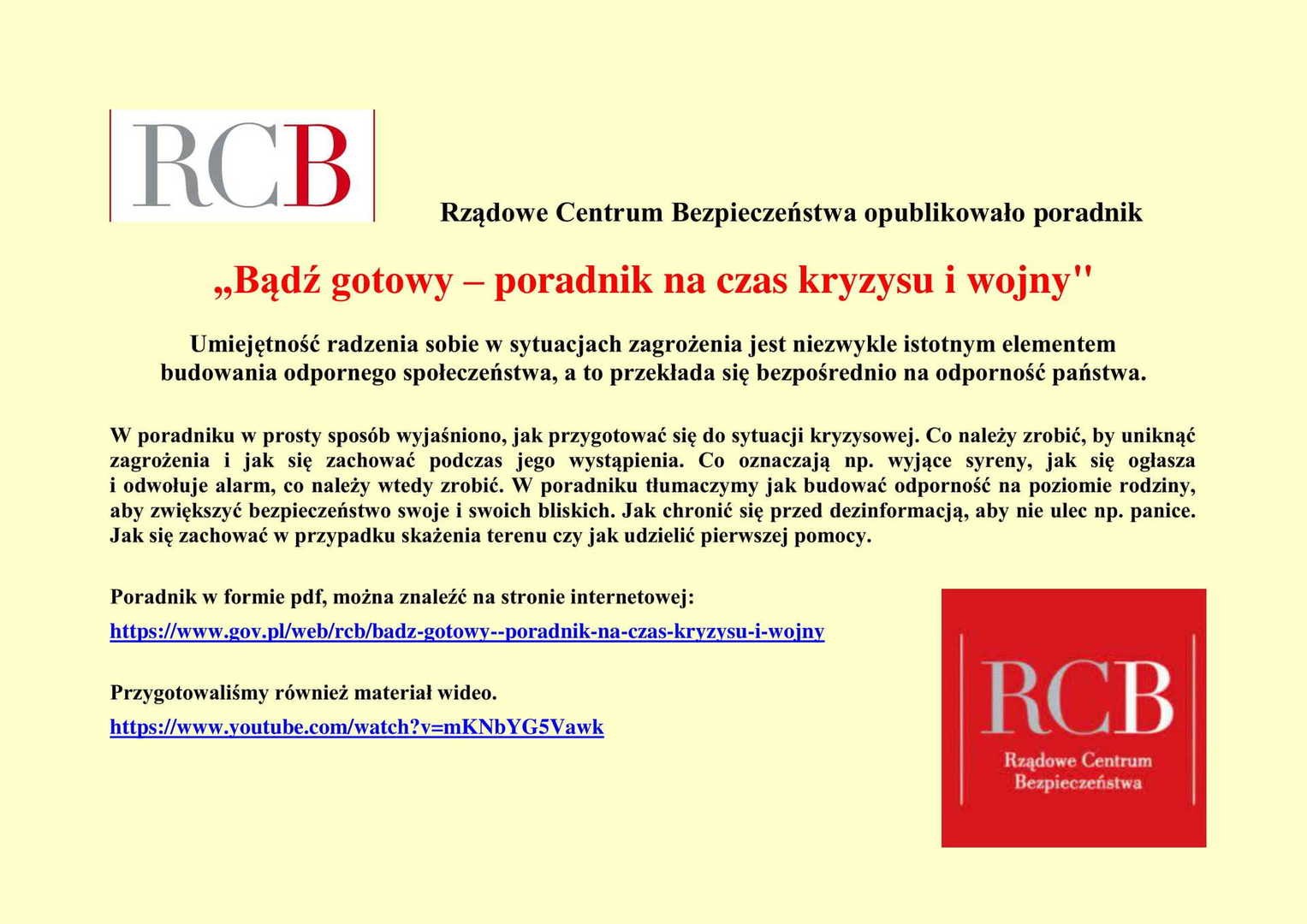 RCB

Rządowe Centrum Bezpieczeństwa opublikowało poradnik

„Bądź gotowy – poradnik na czas kryzysu i wojny"

Umiejętność radzenia sobie w sytuacjach zagrożenia jest niezwykle istotnym elementem budowania odpornego społeczeństwa, a to przekłada się bezpośrednio na odporność państwa.

W poradniku w prosty sposób wyjaśniono, jak przygotować się do sytuacji kryzysowej. Co należy zrobić, by uniknąć zagrożenia i jak się zachować podczas jego wystąpienia. Co oznaczają np. wyjące syreny, jak się ogłasza i odwołuje alarm, co należy wtedy zrobić. W poradniku tłumaczymy jak budować odporność na poziomie rodziny, aby zwiększyć bezpieczeństwo swoje i swoich bliskich. Jak chronić się przed dezinformacją, aby nie ulec np. panice. Jak się zachować w przypadku skażenia terenu czy jak udzielić pierwszej pomocy.

Poradnik w formie pdf, można znaleźć na stronie internetowej:

https://www.gov.pl/web/rcb/badz-gotowy--poradnik-na-czas-kryzysu-i-wojny

Przygotowaliśmy również materiał wideo.

https://www.youtube.com/watch?v=mKNbYG5Vawk

RCB
Rządowe Centrum Bezpieczeństwa